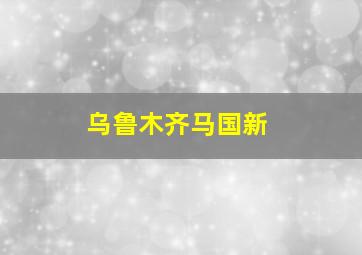 乌鲁木齐马国新